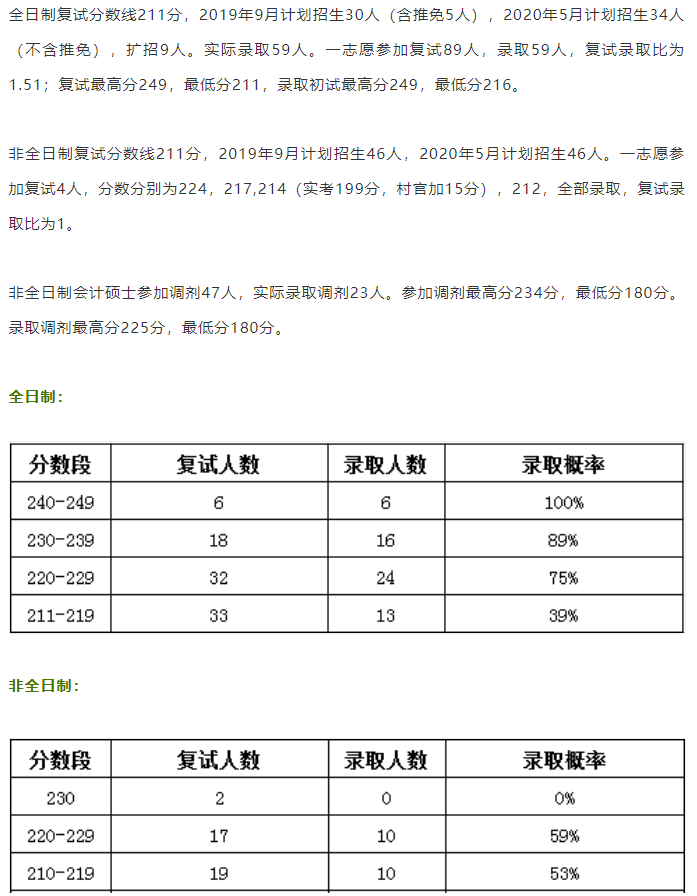 全日制复试分数线211分，2019年9月计划招生30人（含推免5人），2020年5月计划招生34人（不含推免），扩招9人。实际录取59人。一志愿参加复试89人，录取59人，复试录取比为1.51；复试最高分249，最低分211，录取初试最高分249，最低分216。

非全日制复试分数线211分，2019年9月计划招生46人，2020年5月计划招生46人。一志愿参加复试4人，分数分别为224，217,214（实考199分，村官加15分），212，全部录取，复试录取比为1。

非全日制会计硕士参加调剂47人，实际录取调剂23人。参加调剂最高分234分，最低分180分。录取调剂最高分225分，最低分180分。

全日制：

| 分数段 | 复试人数 | 录取人数 | 录取概率 |
|---|---|---|---|
| 240-249 | 6 | 6 | 100% |
| 230-239 | 18 | 16 | 89% |
| 220-229 | 32 | 24 | 75% |
| 211-219 | 33 | 13 | 39% |

非全日制：

| 分数段 | 复试人数 | 录取人数 | 录取概率 |
|---|---|---|---|
| 230 | 2 | 0 | 0% |
| 220-229 | 17 | 10 | 59% |
| 210-219 | 19 | 10 | 53% |